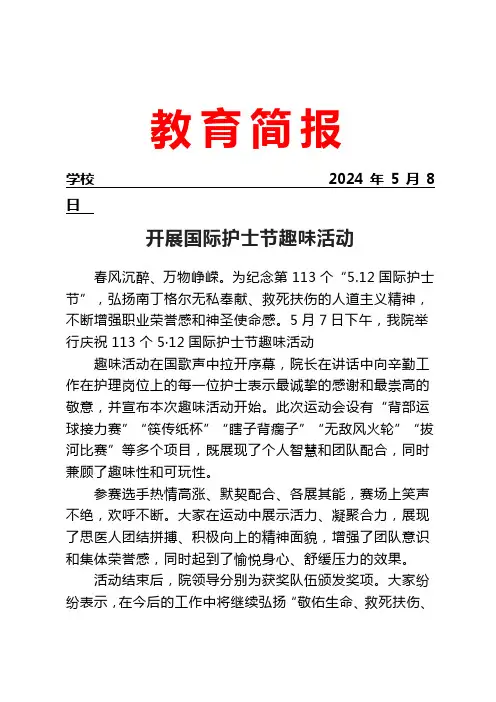 教育简报

学校　　　　　　　　　　　　　　　　　　2024 年 5 月 8 日

开展国际护士节趣味活动

春风沉醉、万物峥嵘。为纪念第 113 个“5.12 国际护士节”，弘扬南丁格尔无私奉献、救死扶伤的人道主义精神，不断增强职业荣誉感和神圣使命感。5 月 7 日下午，我院举行庆祝 113 个 5·12 国际护士节趣味活动

趣味活动在国歌声中拉开序幕，院长在讲话中向辛勤工作在护理岗位上的每一位护士表示最诚挚的感谢和最崇高的敬意，并宣布本次趣味活动开始。此次运动会设有“背部运球接力赛”“筷传纸杯”“瞎子背瘸子”“无敌风火轮”“拔河比赛”等多个项目，既展现了个人智慧和团队配合，同时兼顾了趣味性和可玩性。

参赛选手热情高涨、默契配合、各展其能，赛场上笑声不绝，欢呼不断。大家在运动中展示活力、凝聚合力，展现了思医人团结拼搏、积极向上的精神面貌，增强了团队意识和集体荣誉感，同时起到了愉悦身心、舒缓压力的效果。

活动结束后，院领导分别为获奖队伍颁发奖项。大家纷纷表示，在今后的工作中将继续弘扬“敬佑生命、救死扶伤、